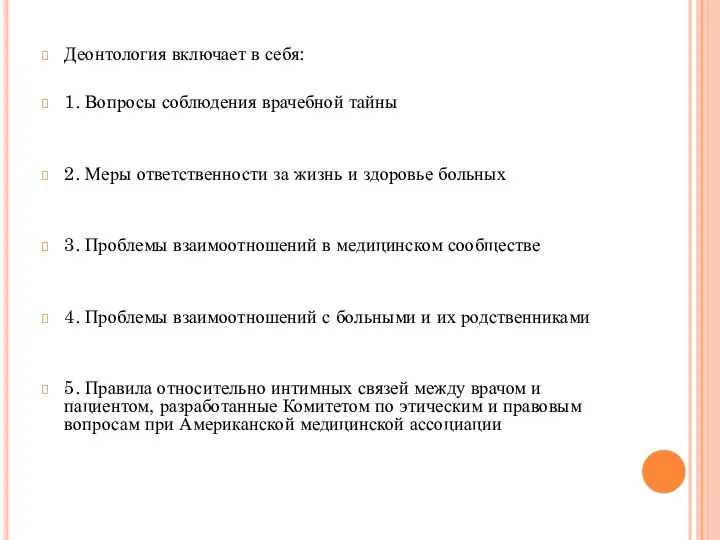 Деонтология включает в себя:

1. Вопросы соблюдения врачебной тайны

2. Меры ответственности за жизнь и здоровье больных

3. Проблемы взаимоотношений в медицинском сообществе

4. Проблемы взаимоотношений с больными и их родственниками

5. Правила относительно интимных связей между врачом и пациентом, разработанные Комитетом по этическим и правовым вопросам при Американской медицинской ассоциации